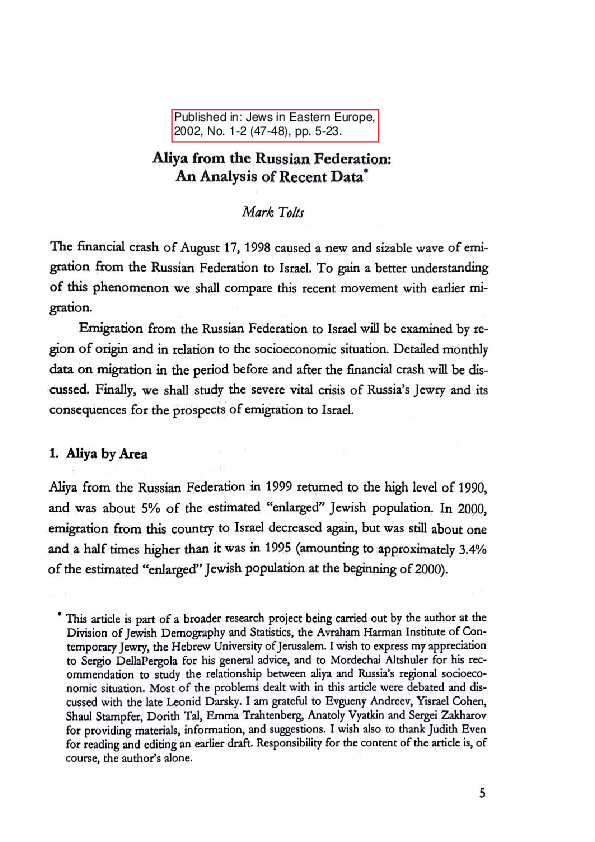 Published in: Jews in Eastern Europe, 2002, No. 1-2 (47-48), pp. 5-23.

Aliya from the Russian Federation: An Analysis of Recent Data*

Mark Tolts

The financial crash of August 17, 1998 caused a new and sizable wave of emigration from the Russian Federation to Israel. To gain a better understanding of this phenomenon we shall compare this recent movement with earlier migration.

Emigration from the Russian Federation to Israel will be examined by region of origin and in relation to the socioeconomic situation. Detailed monthly data on migration in the period before and after the financial crash will be discussed. Finally, we shall study the severe vital crisis of Russia's Jewry and its consequences for the prospects of emigration to Israel.

1. Aliya by Area

Aliya from the Russian Federation in 1999 returned to the high level of 1990, and was about 5% of the estimated "enlarged" Jewish population. In 2000, emigration from this country to Israel decreased again, but was still about one and a half times higher than it was in 1995 (amounting to approximately 3.4% of the estimated "enlarged" Jewish population at the beginning of 2000).

* This article is part of a broader research project being carried out by the author at the Division of Jewish Demography and Statistics, the Avraham Harman Institute of Contemporary Jewry, the Hebrew University of Jerusalem. I wish to express my appreciation to Sergio DellaPergola for his general advice, and to Mordechai Altshuler for his recommendation to study the relationship between aliya and Russia's regional socioeconomic situation. Most of the problems dealt with in this article were debated and discussed with the late Leonid Darsky. I am grateful to Evgueny Andreev, Yisrael Cohen, Shaul Stampfer, Dorith Tal, Emma Trahtenberg, Anatoly Vyatkin and Sergei Zakharov for providing materials, information, and suggestions. I wish also to thank Judith Even for reading and editing an earlier draft. Responsibility for the content of the article is, of course, the author's alone.

5